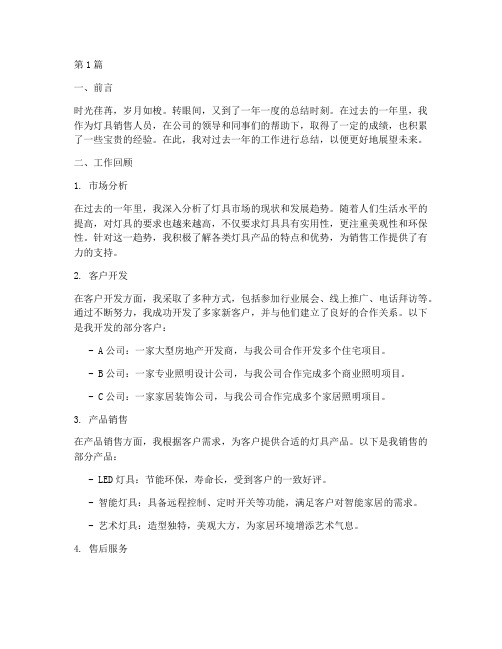 第1篇

一、前言

时光荏苒，岁月如梭。转眼间，又到了一年一度的总结时刻。在过去的一年里，我作为灯具销售人员，在公司的领导和同事们的帮助下，取得了一定的成绩，也积累了一些宝贵的经验。在此，我对过去一年的工作进行总结，以便更好地展望未来。

二、工作回顾

1. 市场分析

在过去的一年里，我深入分析了灯具市场的现状和发展趋势。随着人们生活水平的提高，对灯具的要求也越来越高，不仅要求灯具具有实用性，更注重美观性和环保性。针对这一趋势，我积极了解各类灯具产品的特点和优势，为销售工作提供了有力的支持。

2. 客户开发

在客户开发方面，我采取了多种方式，包括参加行业展会、线上推广、电话拜访等。通过不断努力，我成功开发了多家新客户，并与他们建立了良好的合作关系。以下是我开发的部分客户：

- A公司：一家大型房地产开发商，与我公司合作开发多个住宅项目。

- B公司：一家专业照明设计公司，与我公司合作完成多个商业照明项目。

- C公司：一家家居装饰公司，与我公司合作完成多个家居照明项目。

3. 产品销售

在产品销售方面，我根据客户需求，为客户提供合适的灯具产品。以下是我销售的部分产品：

- LED灯具：节能环保，寿命长，受到客户的一致好评。

- 智能灯具：具备远程控制、定时开关等功能，满足客户对智能家居的需求。

- 艺术灯具：造型独特，美观大方，为家居环境增添艺术气息。

4. 售后服务